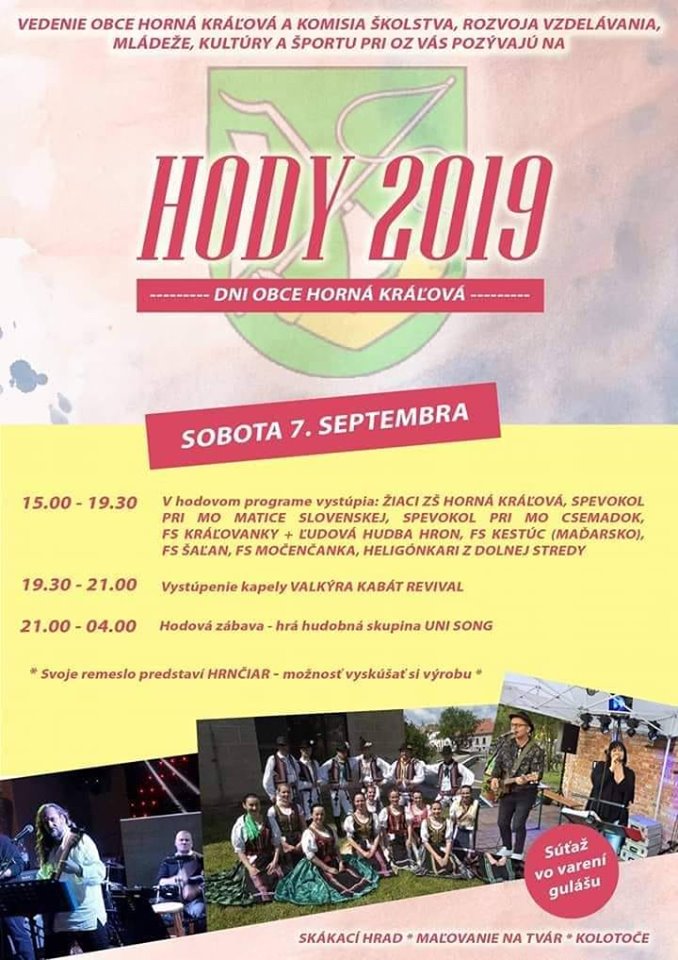 VEDENIE OBCE HORNÁ KRÁĽOVÁ A KOMISIA ŠKOLSTVA, ROZVOJA VZDELÁVANIA, MLÁDEŽE, KULTÚRY A ŠPORTU PRI OZ VÁS POZÝVAJÚ NA

HODY 2019

--------- DNI OBCE HORNÁ KRÁĽOVÁ ---------

SOBOTA 7. SEPTEMBRA

15.00 - 19.30 V hodovom programe vystúpia: ŽIACI ZŠ HORNÁ KRÁĽOVÁ, SPEVOKOL PRI MO MATICE SLOVENSKEJ, SPEVOKOL PRI MO CSEMADOK, FS KRÁĽOVANKY + ĽUDOVÁ HUDBA HRON, FS KESTÚC (MAĎARSKO), FS ŠAĽAN, FS MOČENČANKA, HELIGÓNKARI Z DOLNEJ STREDY

19.30 - 21.00 Vystúpenie kapely VALKÝRA KABÁT REVIVAL

21.00 - 04.00 Hodová zábava - hrá hudobná skupina UNI SONG

* Svoje remeslo predstaví HRNČIAR - možnosť vyskúšať si výrobu *

Súťaž vo varení gulášu

SKÁKACÍ HRAD * MAĽOVANIE NA TVÁR * KOLOTOČE